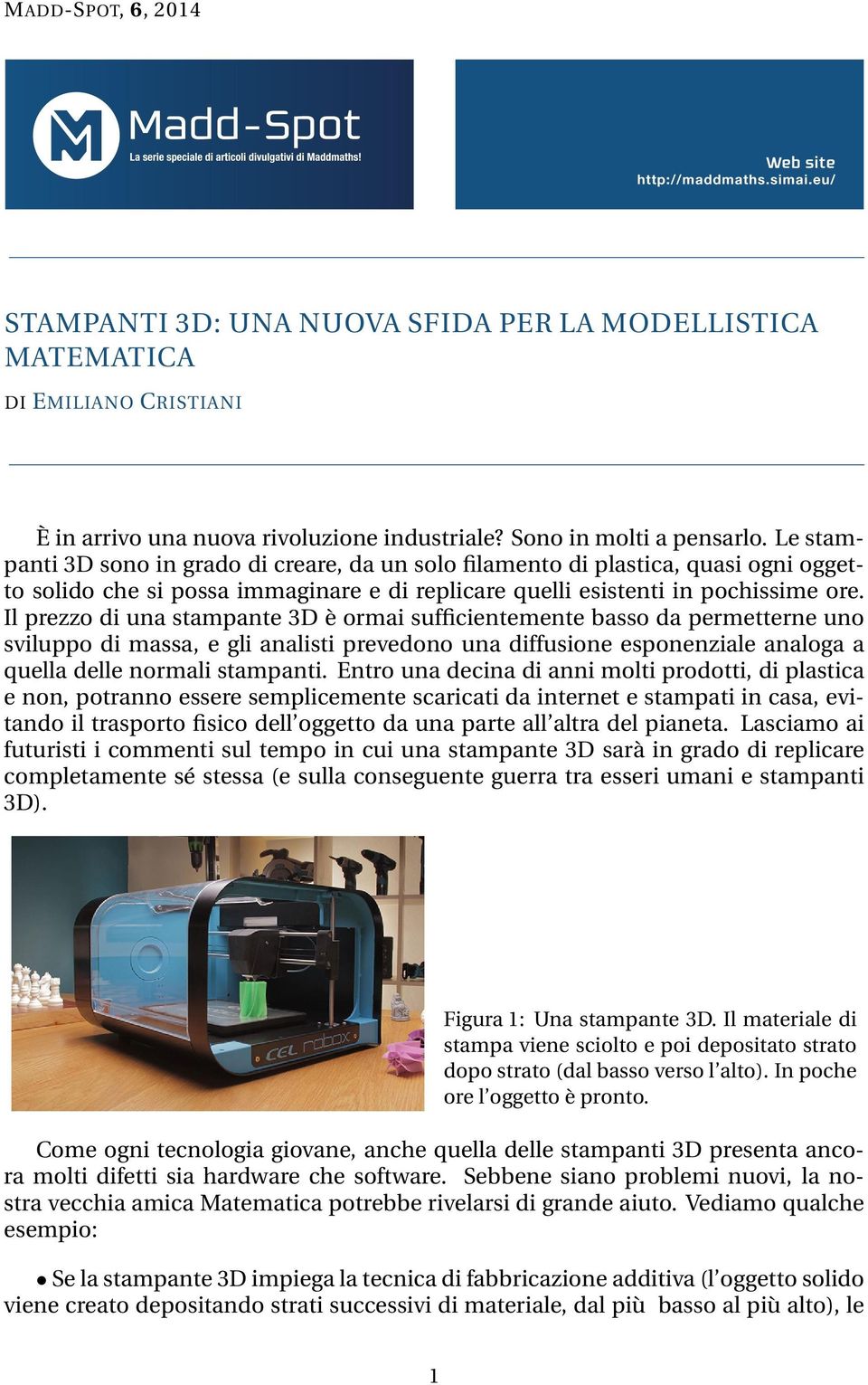 MADD-SPOT, 6, 2014

Madd-Spot
La serie speciale di articoli divulgativi di Maddmaths!

Web site
http://maddmaths.simai.eu/

STAMPANTI 3D: UNA NUOVA SFIDA PER LA MODELLISTICA MATEMATICA

DI EMILIANO CRISTIANI

È in arrivo una nuova rivoluzione industriale? Sono in molti a pensarlo. Le stampanti 3D sono in grado di creare, da un solo filamento di plastica, quasi ogni oggetto solido che si possa immaginare e di replicare quelli esistenti in pochissime ore. Il prezzo di una stampante 3D è ormai sufficientemente basso da permetterne uno sviluppo di massa, e gli analisti prevedono una diffusione esponenziale analoga a quella delle normali stampanti. Entro una decina di anni molti prodotti, di plastica e non, potranno essere semplicemente scaricati da internet e stampati in casa, evitando il trasporto fisico dell'oggetto da una parte all'altra del pianeta. Lasciamo ai futuristi i commenti sul tempo in cui una stampante 3D sarà in grado di replicare completamente sé stessa (e sulla conseguente guerra tra esseri umani e stampanti 3D).

CEL robox

Figura 1: Una stampante 3D. Il materiale di stampa viene sciolto e poi depositato strato dopo strato (dal basso verso l'alto). In poche ore l'oggetto è pronto.

Come ogni tecnologia giovane, anche quella delle stampanti 3D presenta ancora molti difetti sia hardware che software. Sebbene siano problemi nuovi, la nostra vecchia amica Matematica potrebbe rivelarsi di grande aiuto. Vediamo qualche esempio:

• Se la stampante 3D impiega la tecnica di fabbricazione additiva (l'oggetto solido viene creato depositando strati successivi di materiale, dal più basso al più alto), le

1